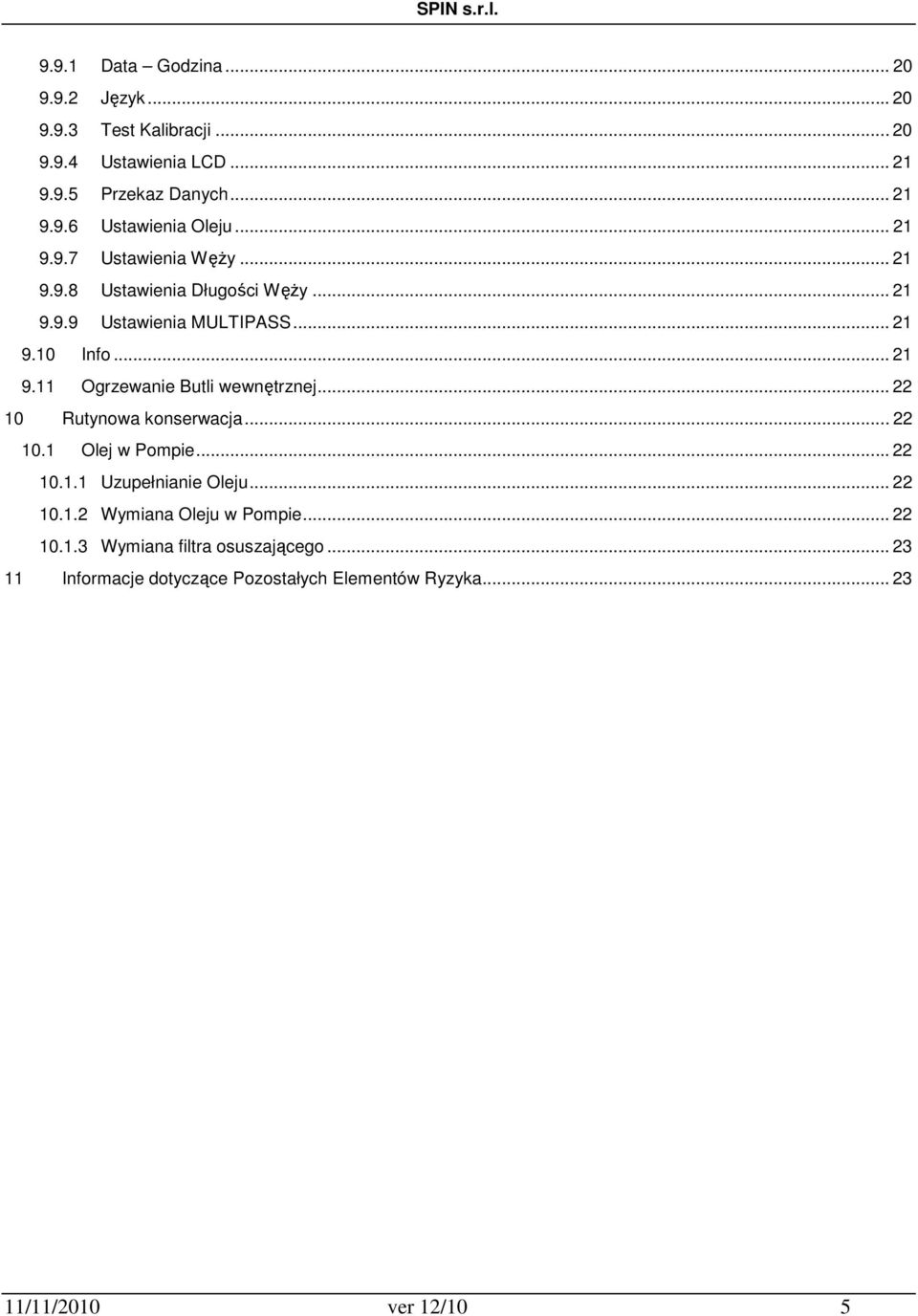 SPIN s.r.l.

9.9.1 Data – Godzina ... 20
9.9.2 Język ... 20
9.9.3 Test Kalibracji ... 20
9.9.4 Ustawienia LCD ... 21
9.9.5 Przekaz Danych ... 21
9.9.6 Ustawienia Oleju ... 21
9.9.7 Ustawienia Węży ... 21
9.9.8 Ustawienia Długości Węży ... 21
9.9.9 Ustawienia MULTIPASS ... 21
9.10 Info ... 21
9.11 Ogrzewanie Butli wewnętrznej ... 22
10 Rutynowa konserwacja ... 22
10.1 Olej w Pompie ... 22
10.1.1 Uzupełnianie Oleju ... 22
10.1.2 Wymiana Oleju w Pompie ... 22
10.1.3 Wymiana filtra osuszającego ... 23
11 Informacje dotyczące Pozostałych Elementów Ryzyka ... 23

11/11/2010 ver 12/10 5